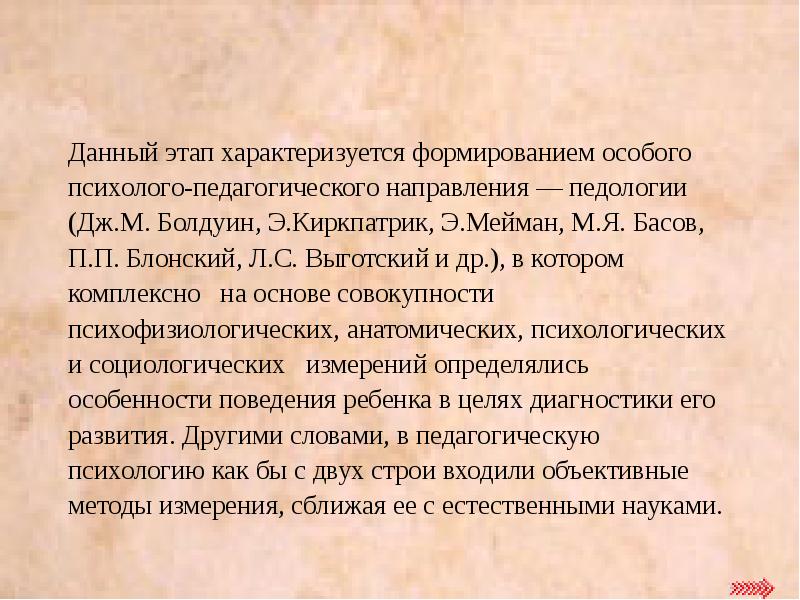 Данный этап характеризуется формированием особого психолого-педагогического направления — педологии (Дж.М. Болдуин, Э.Киркпатрик, Э.Мейман, М.Я. Басов, П.П. Блонский, Л.С. Выготский и др.), в котором комплексно на основе совокупности психофизиологических, анатомических, психологических и социологических измерений определялись особенности поведения ребенка в целях диагностики его развития. Другими словами, в педагогическую психологию как бы с двух строи входили объективные методы измерения, сближая ее с естественными науками.